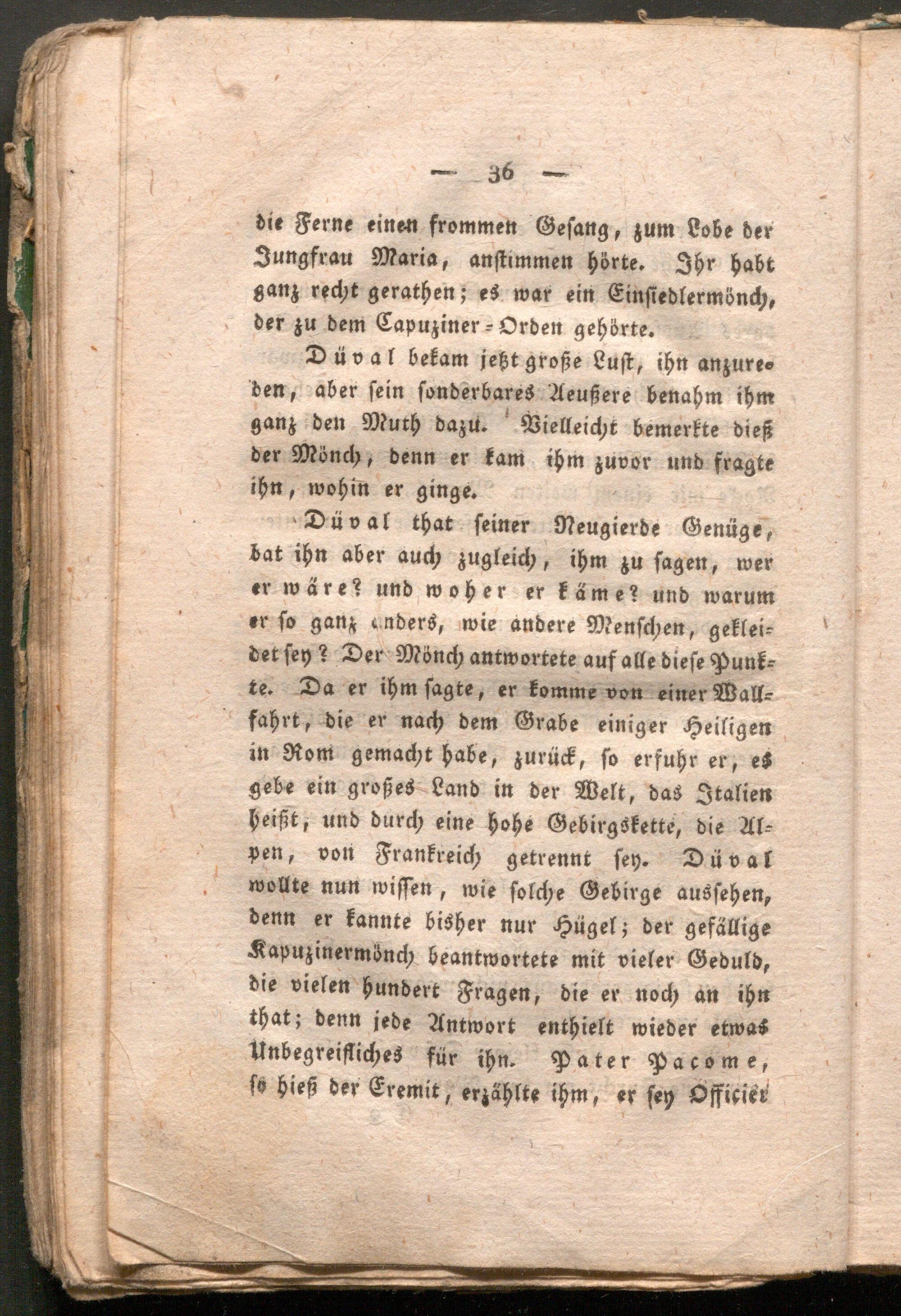 — 36 —

die Ferne einen frommen Gesang, zum Lobe der Jungfrau Maria, anstimmen hörte. Ihr habt ganz recht gerathen; es war ein Einsiedlermönch, der zu dem Capuziner-Orden gehörte.

Düval bekam jetzt große Lust, ihn anzureden, aber sein sonderbares Aeußere benahm ihm ganz den Muth dazu. Vielleicht bemerkte dieß der Mönch, denn er kam ihm zuvor und fragte ihn, wohin er ginge.

Düval that seiner Neugierde Genüge, bat ihn aber auch zugleich, ihm zu sagen, wer er wäre? und woher er käme? und warum er so ganz anders, wie andere Menschen, gekleidet sey? Der Mönch antwortete auf alle diese Punkte. Da er ihm sagte, er komme von einer Wallfahrt, die er nach dem Grabe einiger Heiligen in Rom gemacht habe, zurück, so erfuhr er, es gebe ein großes Land in der Welt, das Italien heißt, und durch eine hohe Gebirgskette, die Alpen, von Frankreich getrennt sey. Düval wollte nun wissen, wie solche Gebirge aussehen, denn er kannte bisher nur Hügel; der gefällige Kapuzinermönch beantwortete mit vieler Geduld, die vielen hundert Fragen, die er noch an ihn that; denn jede Antwort enthielt wieder etwas Unbegreifliches für ihn. Pater Pacome, so hieß der Eremit, erzählte ihm, er sey Officier